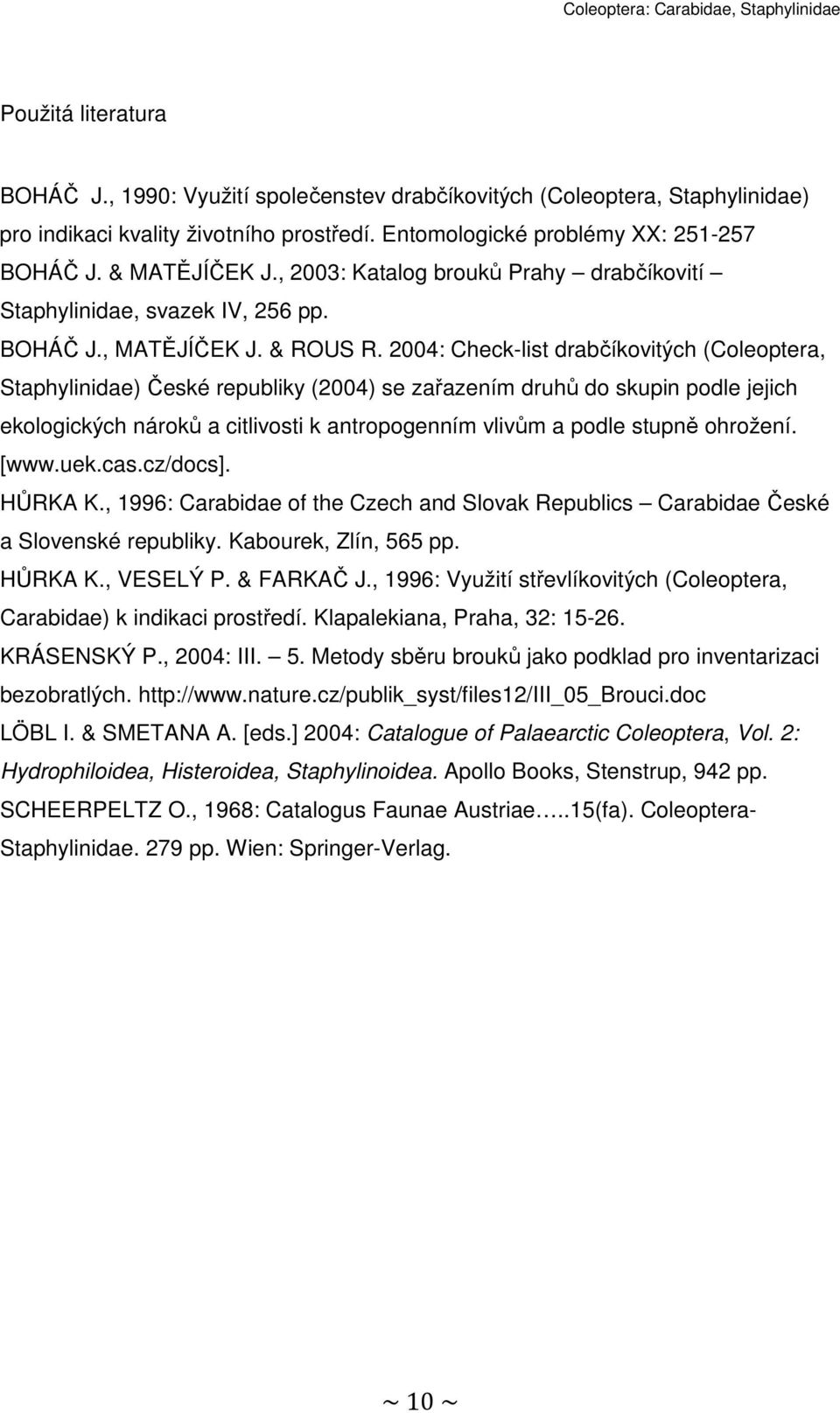 Coleoptera: Carabidae, Staphylinidae

Použitá literatura

BOHÁČ J., 1990: Využití společenstev drabčíkovitých (Coleoptera, Staphylinidae) pro indikaci kvality životního prostředí. Entomologické problémy XX: 251-257

BOHÁČ J. & MATĚJÍČEK J., 2003: Katalog brouků Prahy – drabčíkovití – Staphylinidae, svazek IV, 256 pp.

BOHÁČ J., MATĚJÍČEK J. & ROUS R. 2004: Check-list drabčíkovitých (Coleoptera, Staphylinidae) České republiky (2004) se zařazením druhů do skupin podle jejich ekologických nároků a citlivosti k antropogenním vlivům a podle stupně ohrožení. [www.uek.cas.cz/docs].

HŮRKA K., 1996: Carabidae of the Czech and Slovak Republics – Carabidae České a Slovenské republiky. Kabourek, Zlín, 565 pp.

HŮRKA K., VESELÝ P. & FARKAČ J., 1996: Využití střevlíkovitých (Coleoptera, Carabidae) k indikaci prostředí. Klapalekiana, Praha, 32: 15-26.

KRÁSENSKÝ P., 2004: III. – 5. Metody sběru brouků jako podklad pro inventarizaci bezobratlých. http://www.nature.cz/publik_syst/files12/III_05_Brouci.doc

LÖBL I. & SMETANA A. [eds.] 2004: Catalogue of Palaearctic Coleoptera, Vol. 2: Hydrophiloidea, Histeroidea, Staphylinoidea. Apollo Books, Stenstrup, 942 pp.

SCHEERPELTZ O., 1968: Catalogus Faunae Austriae…..15(fa). Coleoptera-Staphylinidae. 279 pp. Wien: Springer-Verlag.

~ 10 ~